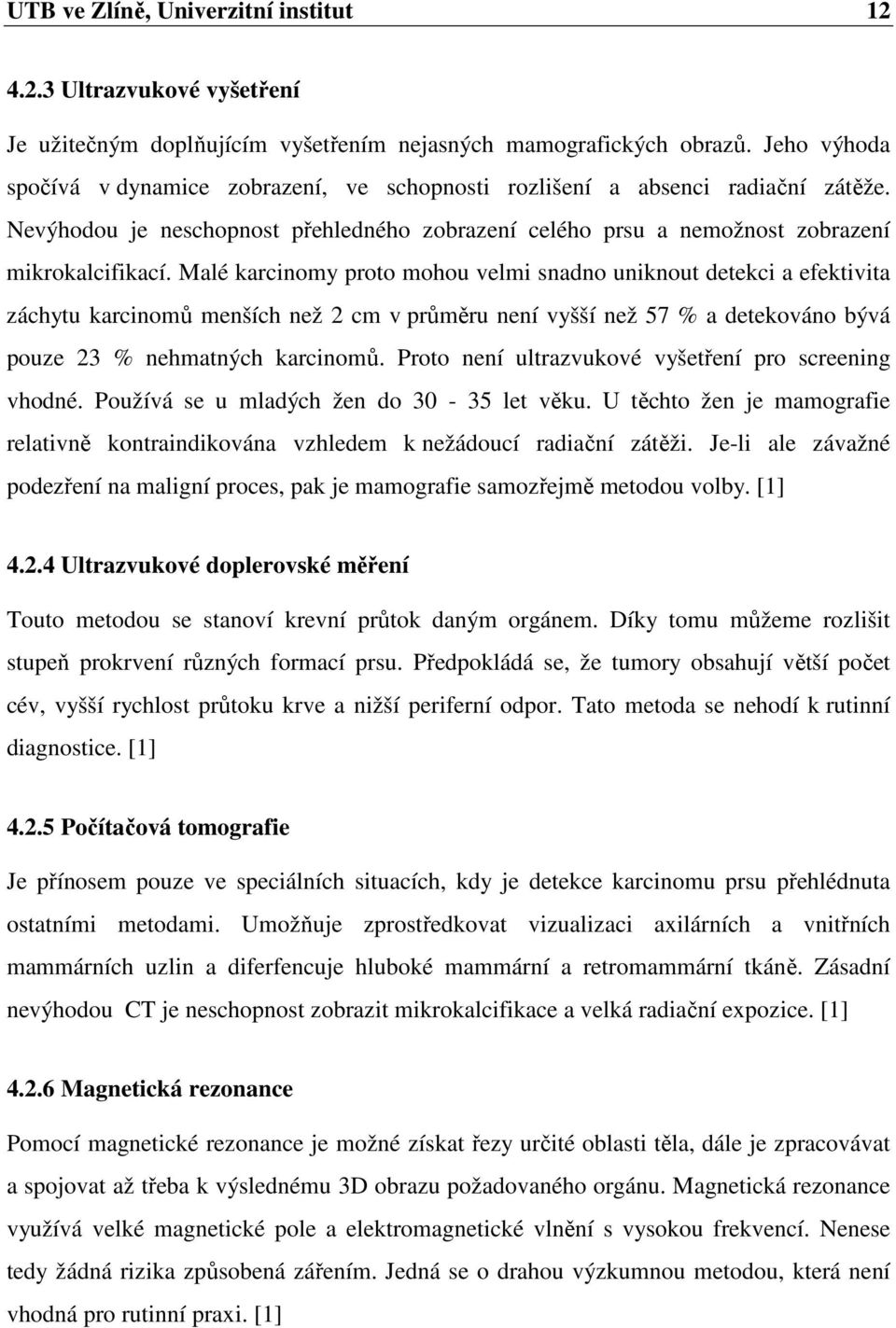 UTB ve Zlíně, Univerzitní institut 12

4.2.3 Ultrazvukové vyšetření

Je užitečným doplňujícím vyšetřením nejasných mamografických obrazů. Jeho výhoda spočívá v dynamice zobrazení, ve schopnosti rozlišení a absenci radiační zátěže. Nevýhodou je neschopnost přehledného zobrazení celého prsu a nemožnost zobrazení mikrokalcifikací. Malé karcinomy proto mohou velmi snadno uniknout detekci a efektivita záchytu karcinomů menších než 2 cm v průměru není vyšší než 57 % a detekováno bývá pouze 23 % nehmatných karcinomů. Proto není ultrazvukové vyšetření pro screening vhodné. Používá se u mladých žen do 30 - 35 let věku. U těchto žen je mamografie relativně kontraindikována vzhledem k nežádoucí radiační zátěži. Je-li ale závažné podezření na maligní proces, pak je mamografie samozřejmě metodou volby. [1]

4.2.4 Ultrazvukové doplerovské měření

Touto metodou se stanoví krevní průtok daným orgánem. Díky tomu můžeme rozlišit stupeň prokrvení různých formací prsu. Předpokládá se, že tumory obsahují větší počet cév, vyšší rychlost průtoku krve a nižší periferní odpor. Tato metoda se nehodí k rutinní diagnostice. [1]

4.2.5 Počítačová tomografie

Je přínosem pouze ve speciálních situacích, kdy je detekce karcinomu prsu přehlédnuta ostatními metodami. Umožňuje zprostředkovat vizualizaci axilárních a vnitřních mammárních uzlin a diferfencuje hluboké mammární a retromammární tkáně. Zásadní nevýhodou CT je neschopnost zobrazit mikrokalcifikace a velká radiační expozice. [1]

4.2.6 Magnetická rezonance

Pomocí magnetické rezonance je možné získat řezy určité oblasti těla, dále je zpracovávat a spojovat až třeba k výslednému 3D obrazu požadovaného orgánu. Magnetická rezonance využívá velké magnetické pole a elektromagnetické vlnění s vysokou frekvencí. Nenese tedy žádná rizika způsobená zářením. Jedná se o drahou výzkumnou metodou, která není vhodná pro rutinní praxi. [1]